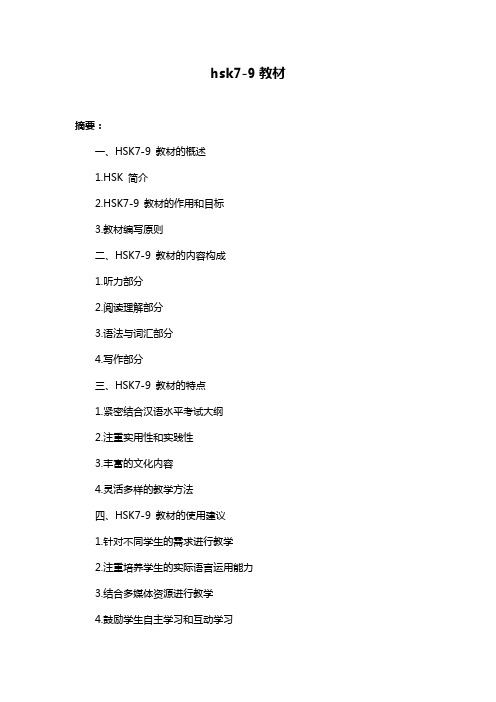 hsk7-9 教材

摘要：

一、HSK7-9 教材的概述

1.HSK 简介

2.HSK7-9 教材的作用和目标

3.教材编写原则

二、HSK7-9 教材的内容构成

1.听力部分

2.阅读理解部分

3.语法与词汇部分

4.写作部分

三、HSK7-9 教材的特点

1.紧密结合汉语水平考试大纲

2.注重实用性和实践性

3.丰富的文化内容

4.灵活多样的教学方法

四、HSK7-9 教材的使用建议

1.针对不同学生的需求进行教学

2.注重培养学生的实际语言运用能力

3.结合多媒体资源进行教学

4.鼓励学生自主学习和互动学习